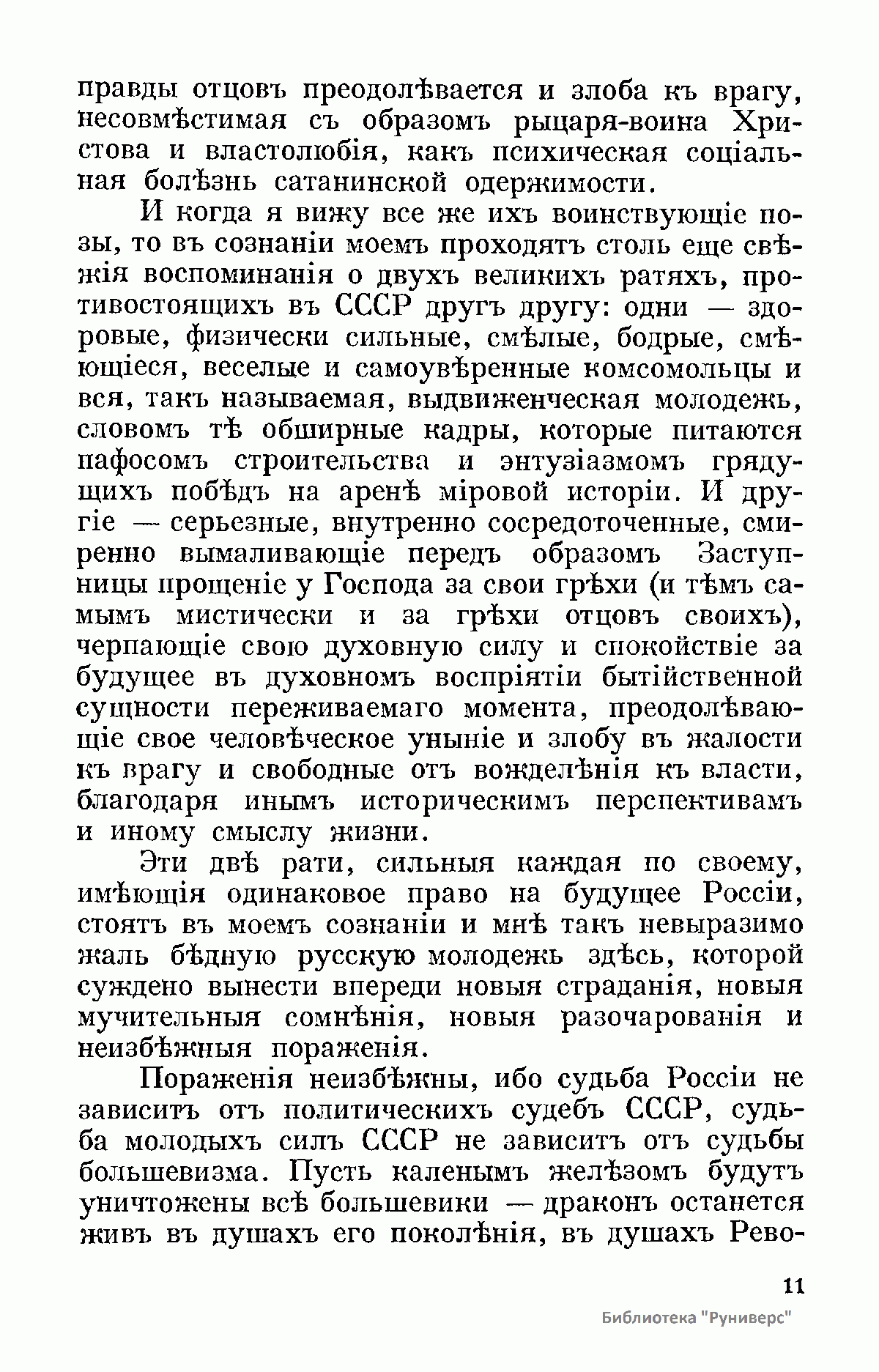 правды отцовъ преодолѣвается и злоба къ врагу, несовмѣстимая съ образомъ рыцаря-воина Христова и властолюбія, какъ психическая соціальная болѣзнь сатанинской одержимости.

И когда я вижу все же ихъ воинствующіе позы, то въ сознаніи моемъ проходятъ столь еще свѣжія воспоминанія о двухъ великихъ ратяхъ, противостоящихъ въ СССР другъ другу: одни — здоровые, физически сильные, смѣлые, бодрые, смѣющіеся, веселые и самоувѣренные комсомольцы и вся, такъ называемая, выдвиженческая молодежь, словомъ тѣ обширные кадры, которые питаются пафосомъ строительства и энтузіазмомъ грядущихъ побѣдъ на аренѣ міровой исторіи. И другіе — серьезные, внутренно сосредоточенные, смиренно вымаливающіе передъ образомъ Заступницы прощеніе у Господа за свои грѣхи (и тѣмъ самымъ мистически и за грѣхи отцовъ своихъ), черпающіе свою духовную силу и спокойствіе за будущее въ духовномъ воспріятіи бытійственной сущности переживаемаго момента, преодолѣвающіе свое человѣческое уныніе и злобу въ жалости къ врагу и свободные отъ вожделѣнія къ власти, благодаря инымъ историческимъ перспективамъ и иному смыслу жизни.

Эти двѣ рати, сильныя каждая по своему, имѣющія одинаковое право на будущее Россіи, стоятъ въ моемъ сознаніи и мнѣ такъ невыразимо жаль бѣдную русскую молодежь здѣсь, которой суждено вынести впереди новыя страданія, новыя мучительныя сомнѣнія, новыя разочарованія и неизбѣжныя пораженія.

Пораженія неизбѣжны, ибо судьба Россіи не зависитъ отъ политическихъ судебъ СССР, судьба молодыхъ силъ СССР не зависитъ отъ судьбы большевизма. Пусть каленымъ желѣзомъ будутъ уничтожены всѣ большевики — драконъ останется живъ въ душахъ его поколѣнія, въ душахъ Рево-

11

Библиотека "Руниверс"